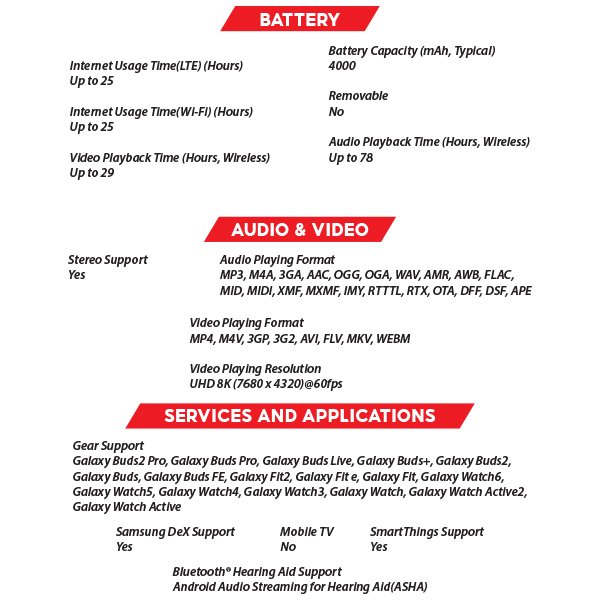 BATTERY

Internet Usage Time(LTE) (Hours)
Up to 25

Internet Usage Time(Wi-Fi) (Hours)
Up to 25

Video Playback Time (Hours, Wireless)
Up to 29

Battery Capacity (mAh, Typical)
4000

Removable
No

Audio Playback Time (Hours, Wireless)
Up to 78

AUDIO & VIDEO

Stereo Support
Yes

Audio Playing Format
MP3, M4A, 3GA, AAC, OGG, OGA, WAV, AMR, AWB, FLAC, MID, MIDI, XMF, MXMF, IMY, RTTTL, RTX, OTA, DFF, DSF, APE

Video Playing Format
MP4, M4V, 3GP, 3G2, AVI, FLV, MKV, WEBM

Video Playing Resolution
UHD 8K (7680 x 4320)@60fps

SERVICES AND APPLICATIONS

Gear Support
Galaxy Buds2 Pro, Galaxy Buds Pro, Galaxy Buds Live, Galaxy Buds+, Galaxy Buds2, Galaxy Buds, Galaxy Buds FE, Galaxy Fit2, Galaxy Fit e, Galaxy Fit, Galaxy Watch6, Galaxy Watch5, Galaxy Watch4, Galaxy Watch3, Galaxy Watch, Galaxy Watch Active2, Galaxy Watch Active

Samsung DeX Support
Yes

Mobile TV
No

SmartThings Support
Yes

Bluetooth® Hearing Aid Support
Android Audio Streaming for Hearing Aid(ASHA)